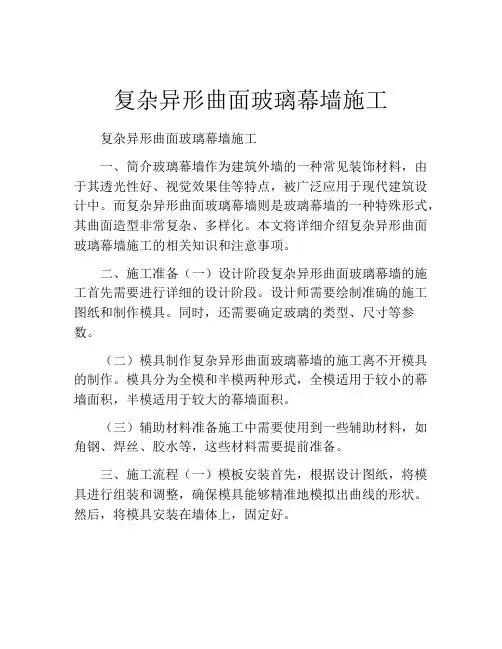 复杂异形曲面玻璃幕墙施工

复杂异形曲面玻璃幕墙施工

一、简介玻璃幕墙作为建筑外墙的一种常见装饰材料，由于其透光性好、视觉效果佳等特点，被广泛应用于现代建筑设计中。而复杂异形曲面玻璃幕墙则是玻璃幕墙的一种特殊形式，其曲面造型非常复杂、多样化。本文将详细介绍复杂异形曲面玻璃幕墙施工的相关知识和注意事项。

二、施工准备（一）设计阶段复杂异形曲面玻璃幕墙的施工首先需要进行详细的设计阶段。设计师需要绘制准确的施工图纸和制作模具。同时，还需要确定玻璃的类型、尺寸等参数。

（二）模具制作复杂异形曲面玻璃幕墙的施工离不开模具的制作。模具分为全模和半模两种形式，全模适用于较小的幕墙面积，半模适用于较大的幕墙面积。

（三）辅助材料准备施工中需要使用到一些辅助材料，如角钢、焊丝、胶水等，这些材料需要提前准备。

三、施工流程（一）模板安装首先，根据设计图纸，将模具进行组装和调整，确保模具能够精准地模拟出曲线的形状。然后，将模具安装在墙体上，固定好。